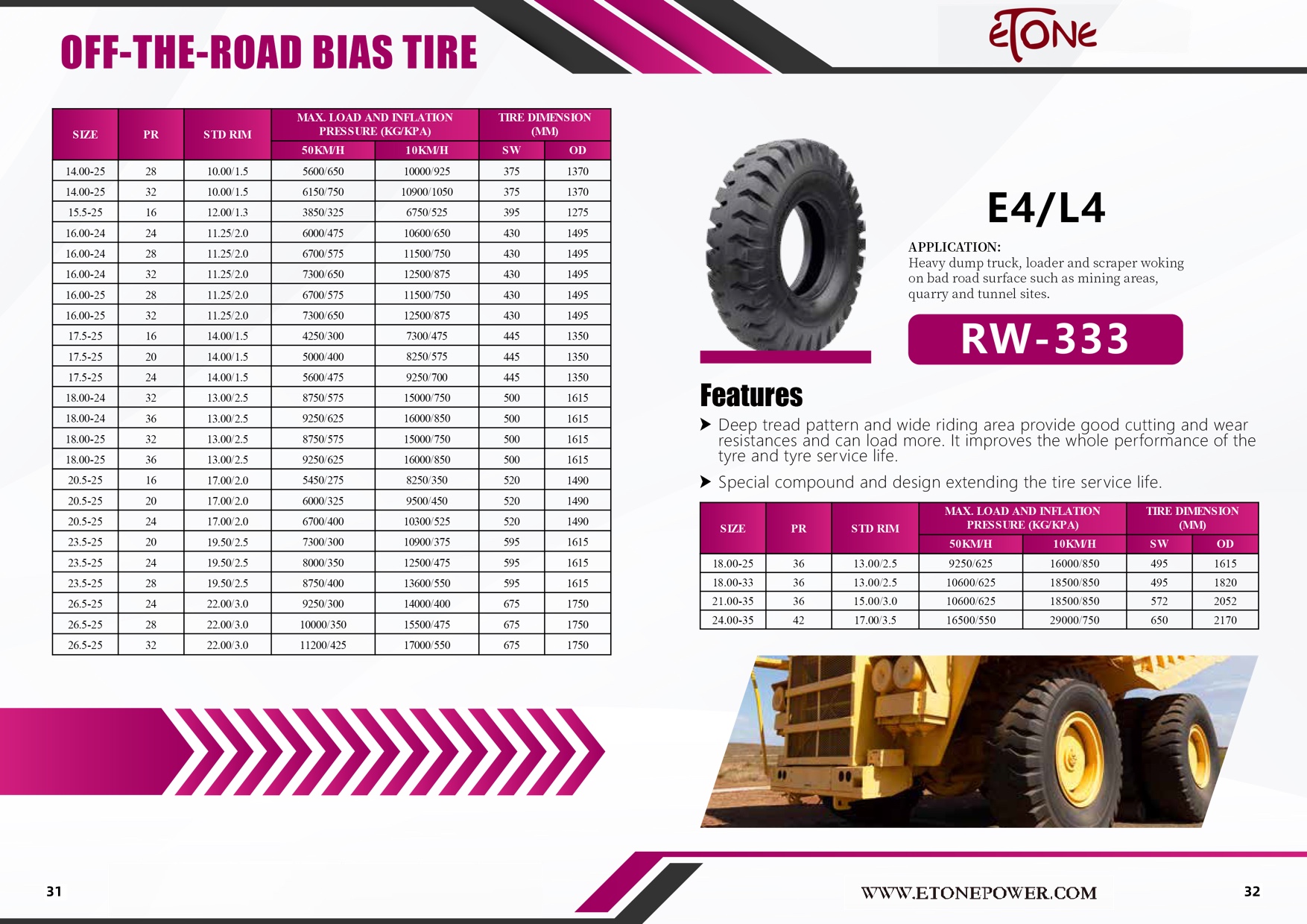 OFF-THE-ROAD BIAS TIRE

ETONE

| SIZE | PR | STD RIM | MAX. LOAD AND INFLATION PRESSURE (KG/KPA) 50KM/H | MAX. LOAD AND INFLATION PRESSURE (KG/KPA) 10KM/H | TIRE DIMENSION (MM) SW | TIRE DIMENSION (MM) OD |
|---|---|---|---|---|---|---|
| 14.00-25 | 28 | 10.00/1.5 | 5600/650 | 10000/925 | 375 | 1370 |
| 14.00-25 | 32 | 10.00/1.5 | 6150/750 | 10900/1050 | 375 | 1370 |
| 15.5-25 | 16 | 12.00/1.3 | 3850/325 | 6750/525 | 395 | 1275 |
| 16.00-24 | 24 | 11.25/2.0 | 6000/475 | 10600/650 | 430 | 1495 |
| 16.00-24 | 28 | 11.25/2.0 | 6700/575 | 11500/750 | 430 | 1495 |
| 16.00-24 | 32 | 11.25/2.0 | 7300/650 | 12500/875 | 430 | 1495 |
| 16.00-25 | 28 | 11.25/2.0 | 6700/575 | 11500/750 | 430 | 1495 |
| 16.00-25 | 32 | 11.25/2.0 | 7300/650 | 12500/875 | 430 | 1495 |
| 17.5-25 | 16 | 14.00/1.5 | 4250/300 | 7300/475 | 445 | 1350 |
| 17.5-25 | 20 | 14.00/1.5 | 5000/400 | 8250/575 | 445 | 1350 |
| 17.5-25 | 24 | 14.00/1.5 | 5600/475 | 9250/700 | 445 | 1350 |
| 18.00-24 | 32 | 13.00/2.5 | 8750/575 | 15000/750 | 500 | 1615 |
| 18.00-24 | 36 | 13.00/2.5 | 9250/625 | 16000/850 | 500 | 1615 |
| 18.00-25 | 32 | 13.00/2.5 | 8750/575 | 15000/750 | 500 | 1615 |
| 18.00-25 | 36 | 13.00/2.5 | 9250/625 | 16000/850 | 500 | 1615 |
| 20.5-25 | 16 | 17.00/2.0 | 5450/275 | 8250/350 | 520 | 1490 |
| 20.5-25 | 20 | 17.00/2.0 | 6000/325 | 9500/450 | 520 | 1490 |
| 20.5-25 | 24 | 17.00/2.0 | 6700/400 | 10300/525 | 520 | 1490 |
| 23.5-25 | 20 | 19.50/2.5 | 7300/300 | 10900/375 | 595 | 1615 |
| 23.5-25 | 24 | 19.50/2.5 | 8000/350 | 12500/475 | 595 | 1615 |
| 23.5-25 | 28 | 19.50/2.5 | 8750/400 | 13600/550 | 595 | 1615 |
| 26.5-25 | 24 | 22.00/3.0 | 9250/300 | 14000/400 | 675 | 1750 |
| 26.5-25 | 28 | 22.00/3.0 | 10000/350 | 15500/475 | 675 | 1750 |
| 26.5-25 | 32 | 22.00/3.0 | 11200/425 | 17000/550 | 675 | 1750 |

E4/L4

APPLICATION:
Heavy dump truck, loader and scraper woking on bad road surface such as mining areas, quarry and tunnel sites.

RW-333

Features

Deep tread pattern and wide riding area provide good cutting and wear resistances and can load more. It improves the whole performance of the tyre and tyre service life.

Special compound and design extending the tire service life.

| SIZE | PR | STD RIM | MAX. LOAD AND INFLATION PRESSURE (KG/KPA) 50KM/H | MAX. LOAD AND INFLATION PRESSURE (KG/KPA) 10KM/H | TIRE DIMENSION (MM) SW | TIRE DIMENSION (MM) OD |
|---|---|---|---|---|---|---|
| 18.00-25 | 36 | 13.00/2.5 | 9250/625 | 16000/850 | 495 | 1615 |
| 18.00-33 | 36 | 13.00/2.5 | 10600/625 | 18500/850 | 495 | 1820 |
| 21.00-35 | 36 | 15.00/3.0 | 10600/625 | 18500/850 | 572 | 2052 |
| 24.00-35 | 42 | 17.00/3.5 | 16500/550 | 29000/750 | 650 | 2170 |

31

WWW.ETONEPOWER.COM

32